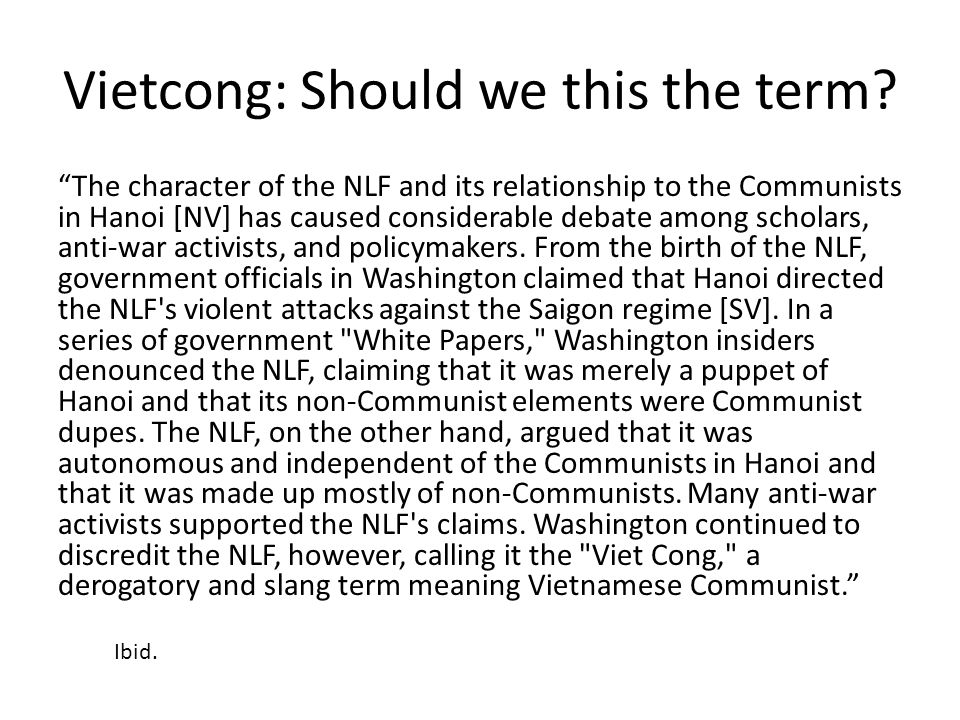 Vietcong: Should we this the term?

“The character of the NLF and its relationship to the Communists in Hanoi [NV] has caused considerable debate among scholars, anti-war activists, and policymakers. From the birth of the NLF, government officials in Washington claimed that Hanoi directed the NLF's violent attacks against the Saigon regime [SV]. In a series of government "White Papers," Washington insiders denounced the NLF, claiming that it was merely a puppet of Hanoi and that its non-Communist elements were Communist dupes. The NLF, on the other hand, argued that it was autonomous and independent of the Communists in Hanoi and that it was made up mostly of non-Communists. Many anti-war activists supported the NLF's claims. Washington continued to discredit the NLF, however, calling it the "Viet Cong," a derogatory and slang term meaning Vietnamese Communist.”

Ibid.